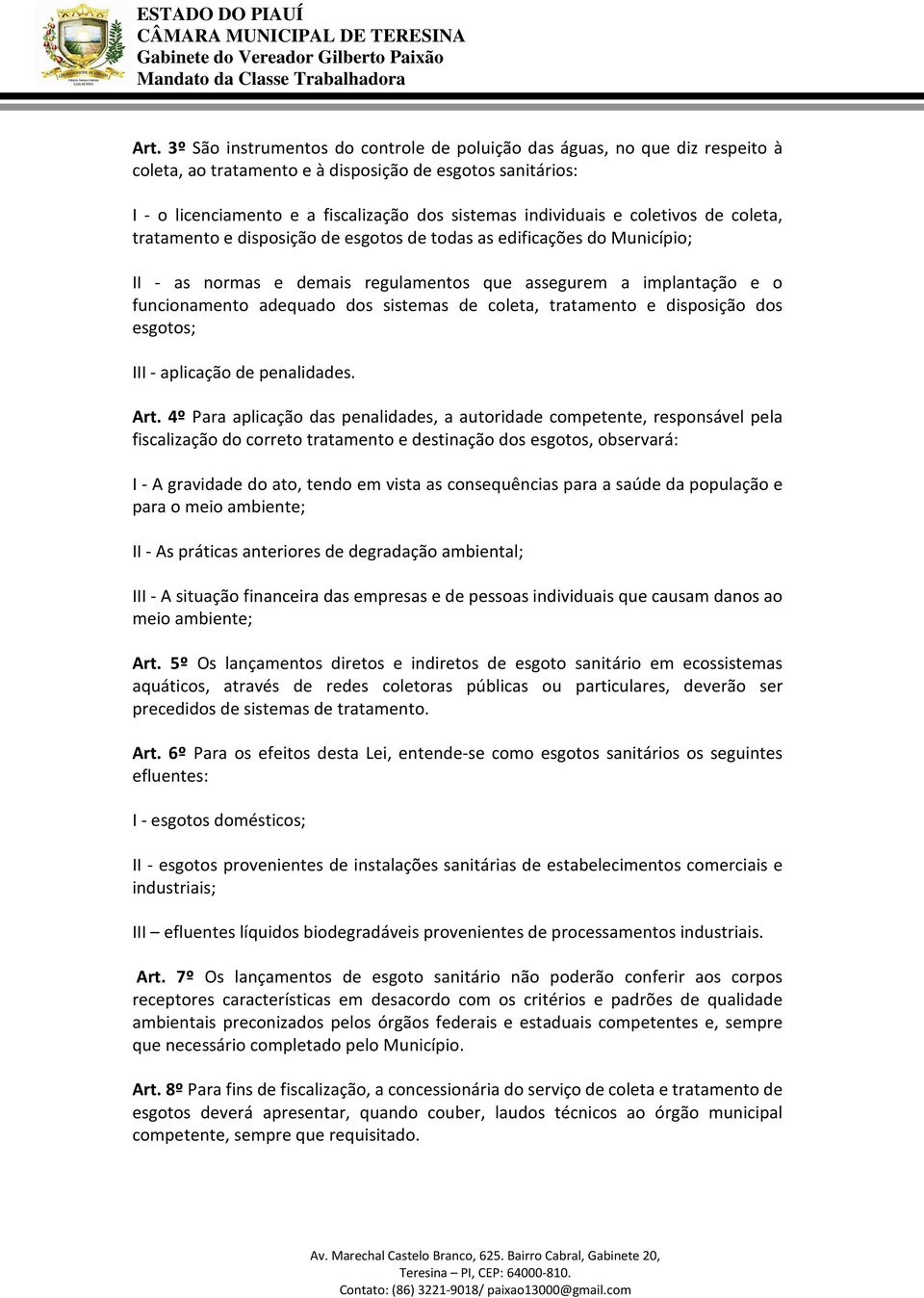 ESTADO DO PIAUÍ
CÂMARA MUNICIPAL DE TERESINA
Gabinete do Vereador Gilberto Paixão
Mandato da Classe Trabalhadora

Art. 3º São instrumentos do controle de poluição das águas, no que diz respeito à coleta, ao tratamento e à disposição de esgotos sanitários:

I - o licenciamento e a fiscalização dos sistemas individuais e coletivos de coleta, tratamento e disposição de esgotos de todas as edificações do Município;

II - as normas e demais regulamentos que assegurem a implantação e o funcionamento adequado dos sistemas de coleta, tratamento e disposição dos esgotos;

III - aplicação de penalidades.

Art. 4º Para aplicação das penalidades, a autoridade competente, responsável pela fiscalização do correto tratamento e destinação dos esgotos, observará:

I - A gravidade do ato, tendo em vista as consequências para a saúde da população e para o meio ambiente;

II - As práticas anteriores de degradação ambiental;

III - A situação financeira das empresas e de pessoas individuais que causam danos ao meio ambiente;

Art. 5º Os lançamentos diretos e indiretos de esgoto sanitário em ecossistemas aquáticos, através de redes coletoras públicas ou particulares, deverão ser precedidos de sistemas de tratamento.

Art. 6º Para os efeitos desta Lei, entende-se como esgotos sanitários os seguintes efluentes:

I - esgotos domésticos;

II - esgotos provenientes de instalações sanitárias de estabelecimentos comerciais e industriais;

III – efluentes líquidos biodegradáveis provenientes de processamentos industriais.

Art. 7º Os lançamentos de esgoto sanitário não poderão conferir aos corpos receptores características em desacordo com os critérios e padrões de qualidade ambientais preconizados pelos órgãos federais e estaduais competentes e, sempre que necessário completado pelo Município.

Art. 8º Para fins de fiscalização, a concessionária do serviço de coleta e tratamento de esgotos deverá apresentar, quando couber, laudos técnicos ao órgão municipal competente, sempre que requisitado.

Av. Marechal Castelo Branco, 625. Bairro Cabral, Gabinete 20,
Teresina – PI, CEP: 64000-810.
Contato: (86) 3221-9018/ paixao13000@gmail.com